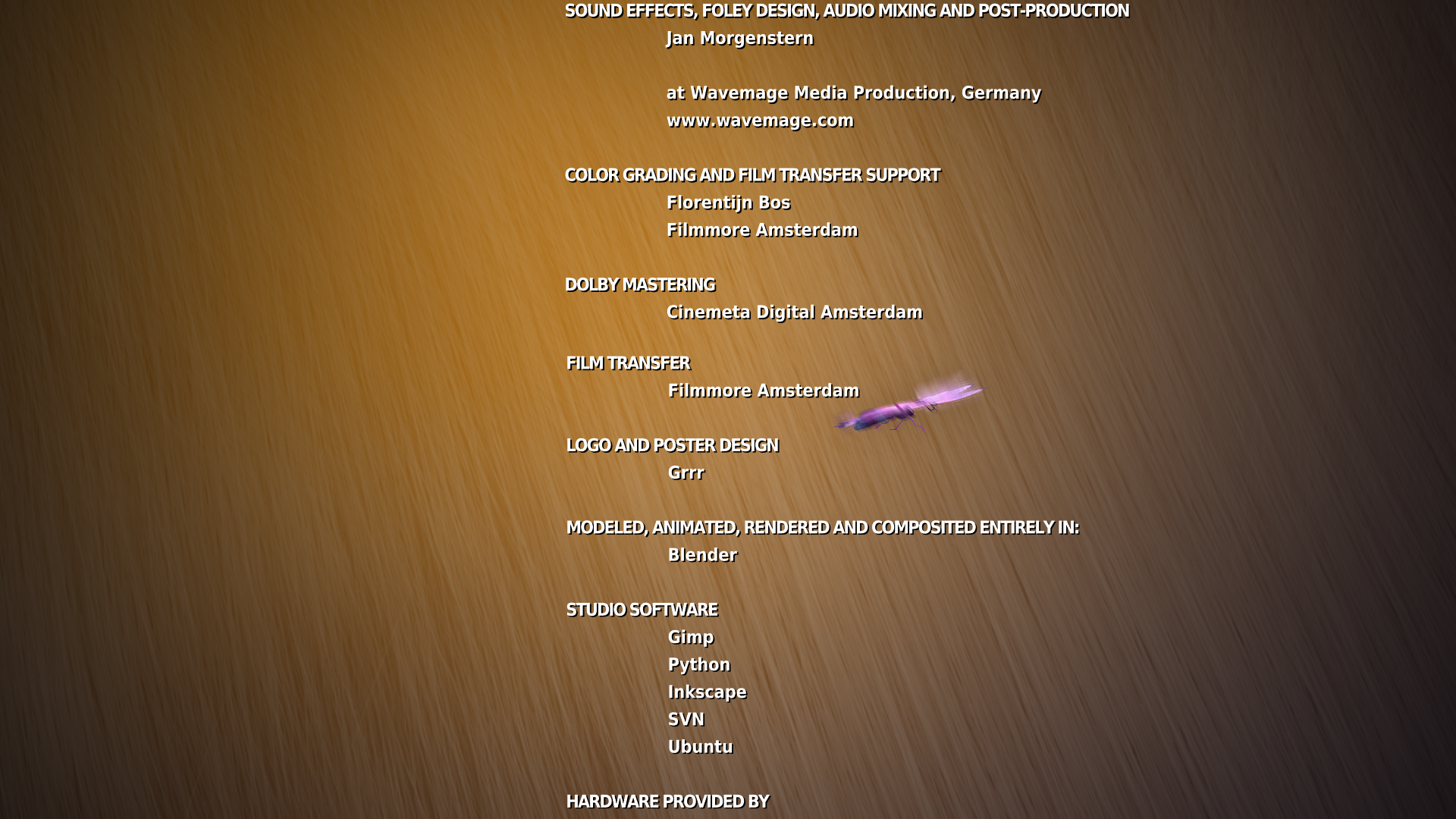 SOUND EFFECTS, FOLEY DESIGN, AUDIO MIXING AND POST-PRODUCTION
Jan Morgenstern

at Wavemage Media Production, Germany
www.wavemage.com

COLOR GRADING AND FILM TRANSFER SUPPORT
Florentijn Bos
Filmmore Amsterdam

DOLBY MASTERING
Cinemeta Digital Amsterdam

FILM TRANSFER
Filmmore Amsterdam

LOGO AND POSTER DESIGN
Grrr

MODELED, ANIMATED, RENDERED AND COMPOSITED ENTIRELY IN:
Blender

STUDIO SOFTWARE
Gimp
Python
Inkscape
SVN
Ubuntu

HARDWARE PROVIDED BY